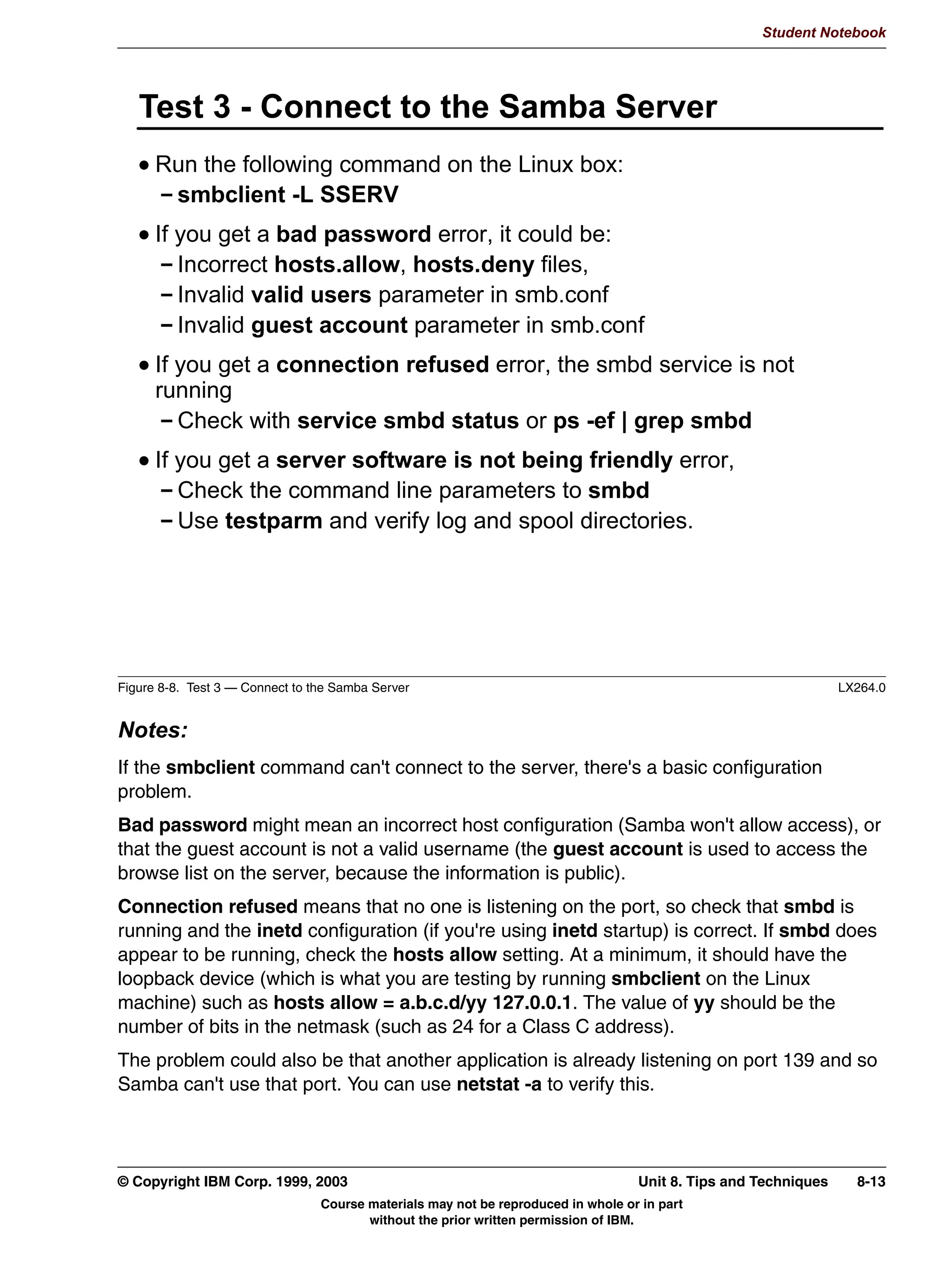 Student Notebook

Test 3 - Connect to the Samba Server

• Run the following command on the Linux box:
– smbclient -L SSERV

• If you get a bad password error, it could be:
– Incorrect hosts.allow, hosts.deny files,
– Invalid valid users parameter in smb.conf
– Invalid guest account parameter in smb.conf

• If you get a connection refused error, the smbd service is not running
– Check with service smbd status or ps -ef | grep smbd

• If you get a server software is not being friendly error,
– Check the command line parameters to smbd
– Use testparm and verify log and spool directories.

Figure 8-8. Test 3 — Connect to the Samba Server LX264.0

Notes:

If the smbclient command can't connect to the server, there's a basic configuration problem.

Bad password might mean an incorrect host configuration (Samba won't allow access), or that the guest account is not a valid username (the guest account is used to access the browse list on the server, because the information is public).

Connection refused means that no one is listening on the port, so check that smbd is running and the inetd configuration (if you're using inetd startup) is correct. If smbd does appear to be running, check the hosts allow setting. At a minimum, it should have the loopback device (which is what you are testing by running smbclient on the Linux machine) such as hosts allow = a.b.c.d/yy 127.0.0.1. The value of yy should be the number of bits in the netmask (such as 24 for a Class C address).

The problem could also be that another application is already listening on port 139 and so Samba can't use that port. You can use netstat -a to verify this.

© Copyright IBM Corp. 1999, 2003 Unit 8. Tips and Techniques 8-13

Course materials may not be reproduced in whole or in part without the prior written permission of IBM.